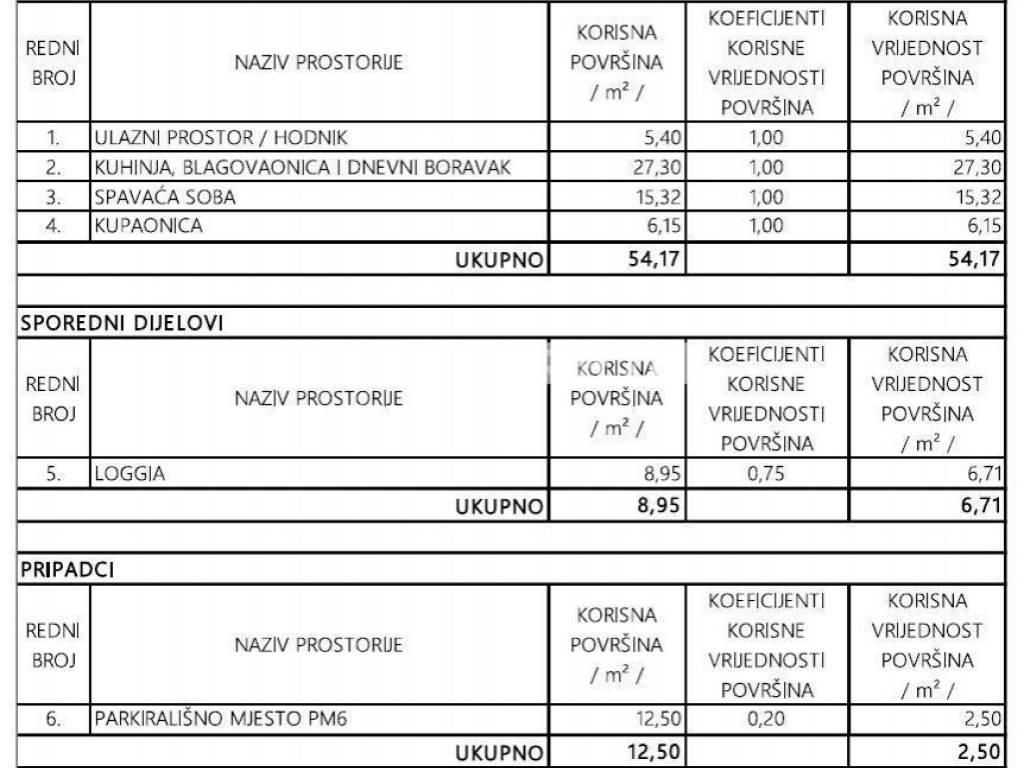 | REDNI BROJ | NAZIV PROSTORIJE | KORISNA POVRŠINA / $m^2$ / | KOEFICIJENTI KORISNE VRIJEDNOSTI POVRŠINA | KORISNA VRIJEDNOST POVRŠINA / $m^2$ / |
|---|---|---|---|---|
| 1. | ULAZNI PROSTOR / HODNIK | 5,40 | 1,00 | 5,40 |
| 2. | KUHINJA, BLAGOVAONICA I DNEVNI BORAVAK | 27,30 | 1,00 | 27,30 |
| 3. | SPAVAĆA SOBA | 15,32 | 1,00 | 15,32 |
| 4. | KUPAONICA | 6,15 | 1,00 | 6,15 |
| | UKUPNO | 54,17 | | 54,17 |

SPOREDNI DIJELOVI

| REDNI BROJ | NAZIV PROSTORIJE | KORISNA POVRŠINA / $m^2$ / | KOEFICIJENTI KORISNE VRIJEDNOSTI POVRŠINA | KORISNA VRIJEDNOST POVRŠINA / $m^2$ / |
|---|---|---|---|---|
| 5. | LOGGIA | 8,95 | 0,75 | 6,71 |
| | UKUPNO | 8,95 | | 6,71 |

PRIPADCI

| REDNI BROJ | NAZIV PROSTORIJE | KORISNA POVRŠINA / $m^2$ / | KOEFICIJENTI KORISNE VRIJEDNOSTI POVRŠINA | KORISNA VRIJEDNOST POVRŠINA / $m^2$ / |
|---|---|---|---|---|
| 6. | PARKIRALIŠNO MJESTO PM6 | 12,50 | 0,20 | 2,50 |
| | UKUPNO | 12,50 | | 2,50 |